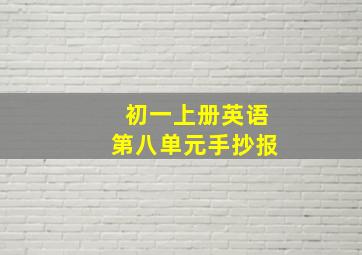 初一上册英语
第八单元手抄报